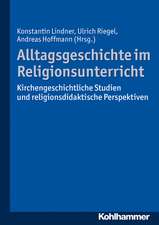 Konstantin Lindner, Ulrich Riegel, Andreas Hoffmann (Hrsg.)

Alltagsgeschichte im Religionsunterricht

Kirchengeschichtliche Studien und religionsdidaktische Perspektiven

Kohlhammer